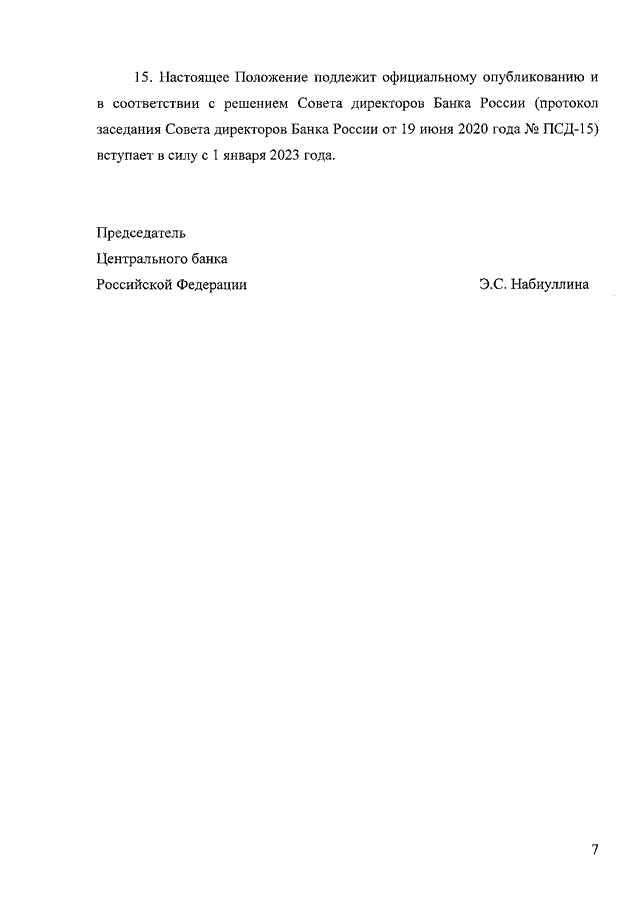 15. Настоящее Положение подлежит официальному опубликованию и в соответствии с решением Совета директоров Банка России (протокол заседания Совета директоров Банка России от 19 июня 2020 года № ПСД-15) вступает в силу с 1 января 2023 года.

Председатель
Центрального банка
Российской Федерации Э.С. Набиуллина

7